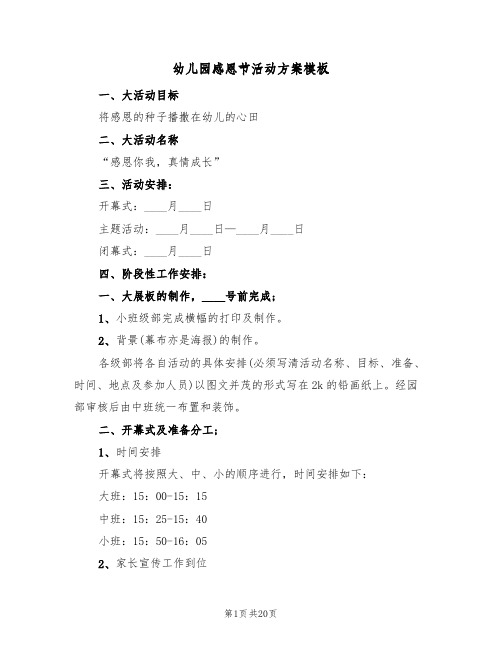 幼儿园感恩节活动方案模板

一、大活动目标

将感恩的种子播撒在幼儿的心田

二、大活动名称

“感恩你我，真情成长”

三、活动安排：

开幕式：____月____日

主题活动：____月____日—____月____日

闭幕式：____月____日

四、阶段性工作安排：

一、大展板的制作，____号前完成；

1、小班级部完成横幅的打印及制作。

2、背景(幕布亦是海报)的制作。

各级部将各自活动的具体安排(必须写清活动名称、目标、准备、时间、地点及参加人员)以图文并茂的形式写在2k的铅画纸上。经园部审核后由中班统一布置和装饰。

二、开幕式及准备分工；

1、时间安排

开幕式将按照大、中、小的顺序进行，时间安排如下：

大班：15：00-15：15

中班：15：25-15：40

小班：15：50-16：05

2、家长宣传工作到位

第1页 共20页